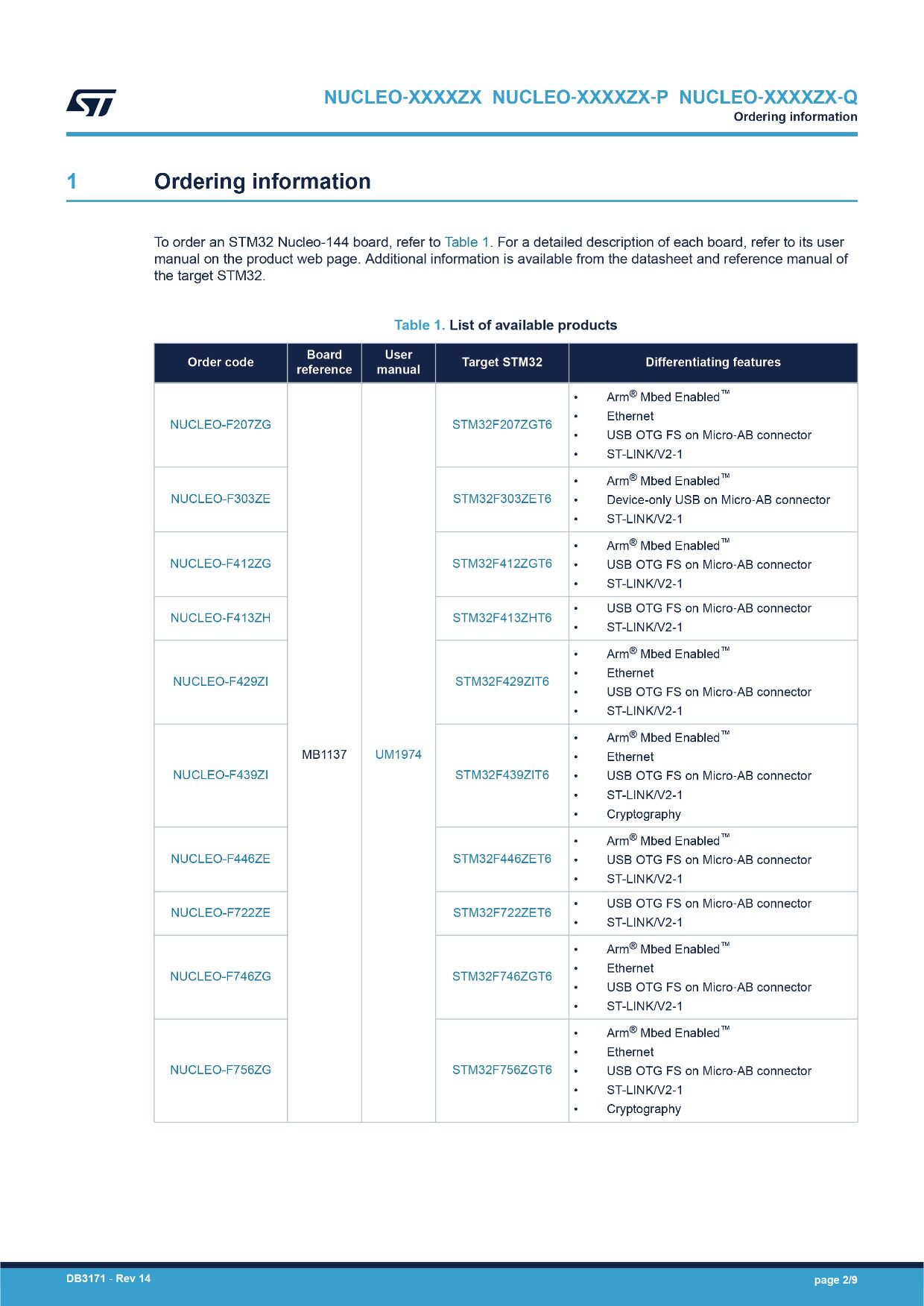 NUCLEO-XXXXZX NUCLEO-XXXXZX-P NUCLEO-XXXXZX-Q
Ordering information

1 Ordering information

To order an STM32 Nucleo-144 board, refer to Table 1. For a detailed description of each board, refer to its user manual on the product web page. Additional information is available from the datasheet and reference manual of the target STM32.

Table 1. List of available products

| Order code | Board reference | User manual | Target STM32 | Differentiating features |
|---|---|---|---|---|
| NUCLEO-F207ZG | MB1137 | UM1974 | STM32F207ZGT6 | • Arm® Mbed Enabled™ • Ethernet • USB OTG FS on Micro-AB connector • ST-LINK/V2-1 |
| NUCLEO-F303ZE | | | STM32F303ZET6 | • Arm® Mbed Enabled™ • Device-only USB on Micro-AB connector • ST-LINK/V2-1 |
| NUCLEO-F412ZG | | | STM32F412ZGT6 | • Arm® Mbed Enabled™ • USB OTG FS on Micro-AB connector • ST-LINK/V2-1 |
| NUCLEO-F413ZH | | | STM32F413ZHT6 | • USB OTG FS on Micro-AB connector • ST-LINK/V2-1 |
| NUCLEO-F429ZI | | | STM32F429ZIT6 | • Arm® Mbed Enabled™ • Ethernet • USB OTG FS on Micro-AB connector • ST-LINK/V2-1 |
| NUCLEO-F439ZI | | | STM32F439ZIT6 | • Arm® Mbed Enabled™ • Ethernet • USB OTG FS on Micro-AB connector • ST-LINK/V2-1 • Cryptography |
| NUCLEO-F446ZE | | | STM32F446ZET6 | • Arm® Mbed Enabled™ • USB OTG FS on Micro-AB connector • ST-LINK/V2-1 |
| NUCLEO-F722ZE | | | STM32F722ZET6 | • USB OTG FS on Micro-AB connector • ST-LINK/V2-1 |
| NUCLEO-F746ZG | | | STM32F746ZGT6 | • Arm® Mbed Enabled™ • Ethernet • USB OTG FS on Micro-AB connector • ST-LINK/V2-1 |
| NUCLEO-F756ZG | | | STM32F756ZGT6 | • Arm® Mbed Enabled™ • Ethernet • USB OTG FS on Micro-AB connector • ST-LINK/V2-1 • Cryptography |

DB3171 - Rev 14 page 2/9